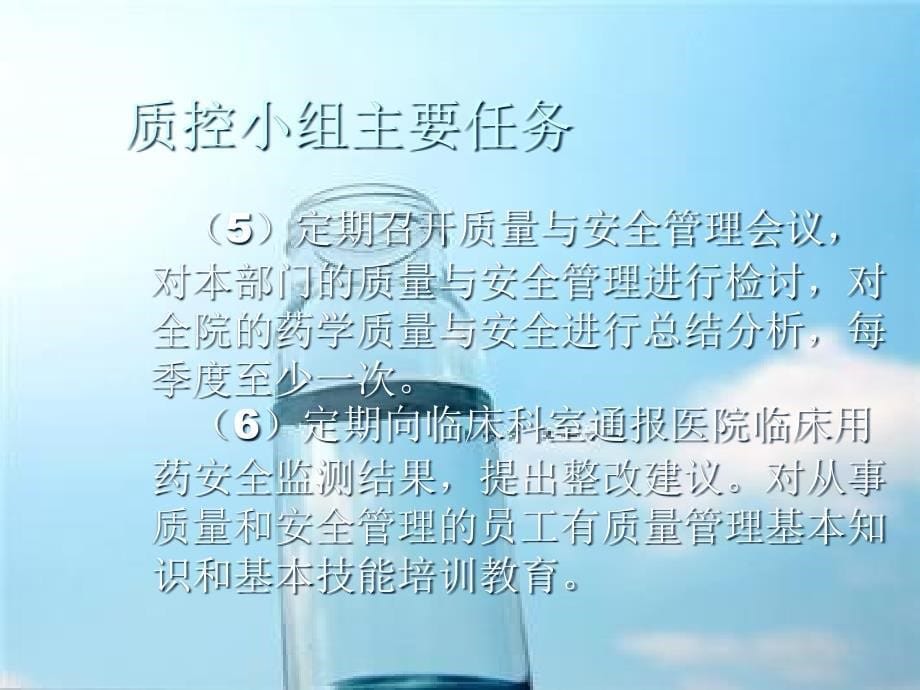 质控小组主要任务

（5）定期召开质量与安全管理会议，对本部门的质量与安全管理进行检讨，对全院的药学质量与安全进行总结分析，每季度至少一次。

（6）定期向临床科室通报医院临床用药安全监测结果，提出整改建议。对从事质量和安全管理的员工有质量管理基本知识和基本技能培训教育。